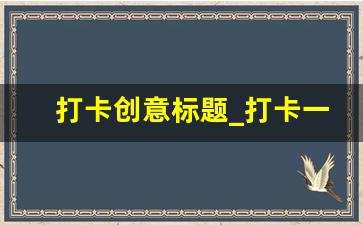 打卡创意标题_打卡一